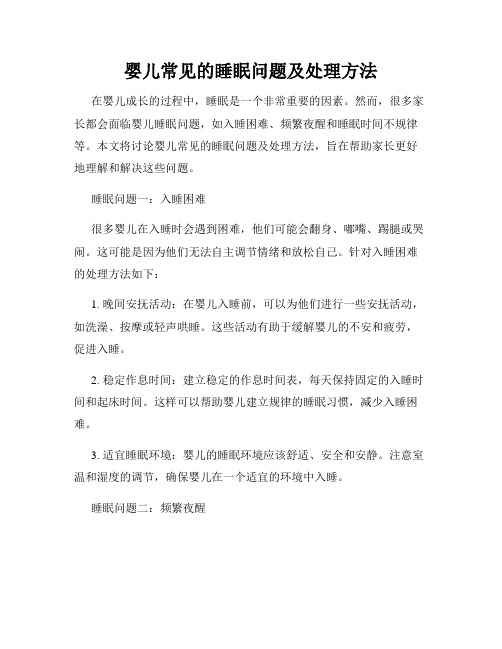 婴儿常见的睡眠问题及处理方法

在婴儿成长的过程中，睡眠是一个非常重要的因素。然而，很多家长都会面临婴儿睡眠问题，如入睡困难、频繁夜醒和睡眠时间不规律等。本文将讨论婴儿常见的睡眠问题及处理方法，旨在帮助家长更好地理解和解决这些问题。

睡眠问题一：入睡困难

很多婴儿在入睡时会遇到困难，他们可能会翻身、嘟嘴、踢腿或哭闹。这可能是因为他们无法自主调节情绪和放松自己。针对入睡困难的处理方法如下：

1. 晚间安抚活动：在婴儿入睡前，可以为他们进行一些安抚活动，如洗澡、按摩或轻声哄睡。这些活动有助于缓解婴儿的不安和疲劳，促进入睡。

2. 稳定作息时间：建立稳定的作息时间表，每天保持固定的入睡时间和起床时间。这样可以帮助婴儿建立规律的睡眠习惯，减少入睡困难。

3. 适宜睡眠环境：婴儿的睡眠环境应该舒适、安全和安静。注意室温和湿度的调节，确保婴儿在一个适宜的环境中入睡。

睡眠问题二：频繁夜醒